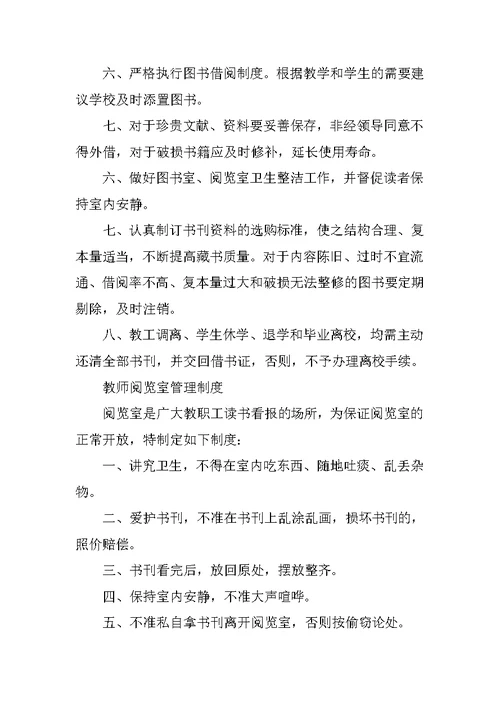 六、严格执行图书借阅制度。根据教学和学生的需要建议学校及时添置图书。

七、对于珍贵文献、资料要妥善保存，非经领导同意不得外借，对于破损书籍应及时修补，延长使用寿命。

六、做好图书室、阅览室卫生整洁工作，并督促读者保持室内安静。

七、认真制订书刊资料的选购标准，使之结构合理、复本量适当，不断提高藏书质量。对于内容陈旧、过时不宜流通、借阅率不高、复本量过大和破损无法整修的图书要定期剔除，及时注销。

八、教工调离、学生休学、退学和毕业离校，均需主动还清全部书刊，并交回借书证，否则，不予办理离校手续。

教师阅览室管理制度

阅览室是广大教职工读书看报的场所，为保证阅览室的正常开放，特制定如下制度：

一、讲究卫生，不得在室内吃东西、随地吐痰、乱丢杂物。

二、爱护书刊，不准在书刊上乱涂乱画，损坏书刊的，照价赔偿。

三、书刊看完后，放回原处，摆放整齐。

四、保持室内安静，不准大声喧哗。

五、不准私自拿书刊离开阅览室，否则按偷窃论处。